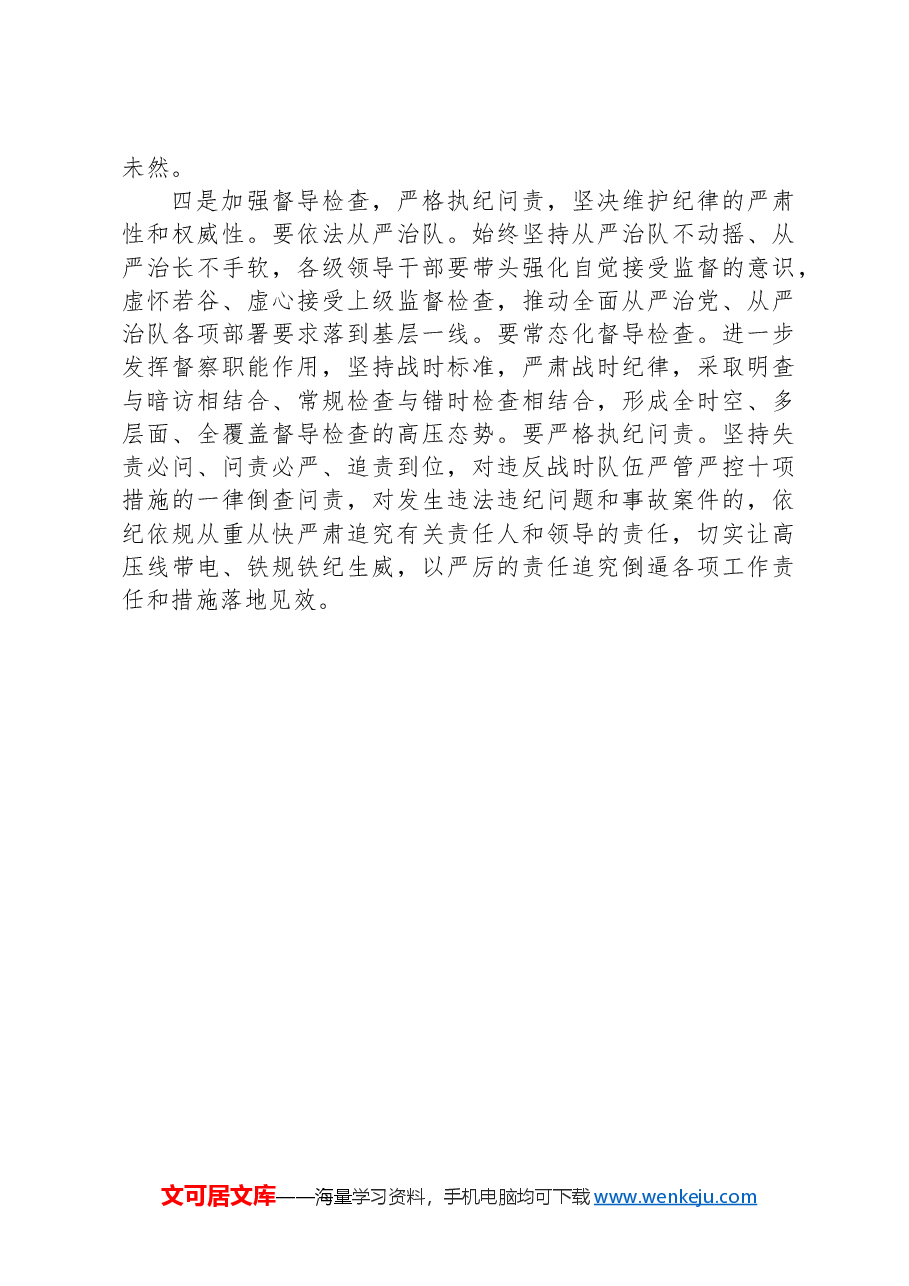 未然。

四是加强督导检查，严格执纪问责，坚决维护纪律的严肃性和权威性。要依法从严治队。始终坚持从严治队不动摇、从严治长不手软，各级领导干部要带头强化自觉接受监督的意识，虚怀若谷、虚心接受上级监督检查，推动全面从严治党、从严治队各项部署要求落到基层一线。要常态化督导检查。进一步发挥督察职能作用，坚持战时标准，严肃战时纪律，采取明查与暗访相结合、常规检查与错时检查相结合，形成全时空、多层面、全覆盖督导检查的高压态势。要严格执纪问责。坚持失责必问、问责必严、追责到位，对违反战时队伍严管严控十项措施的一律倒查问责，对发生违法违纪问题和事故案件的，依纪依规从重从快严肃追究有关责任人和领导的责任，切实让高压线带电、铁规铁纪生威，以严厉的责任追究倒逼各项工作责任和措施落地见效。

文可居文库——海量学习资料，手机电脑均可下载 www.wenkeju.com